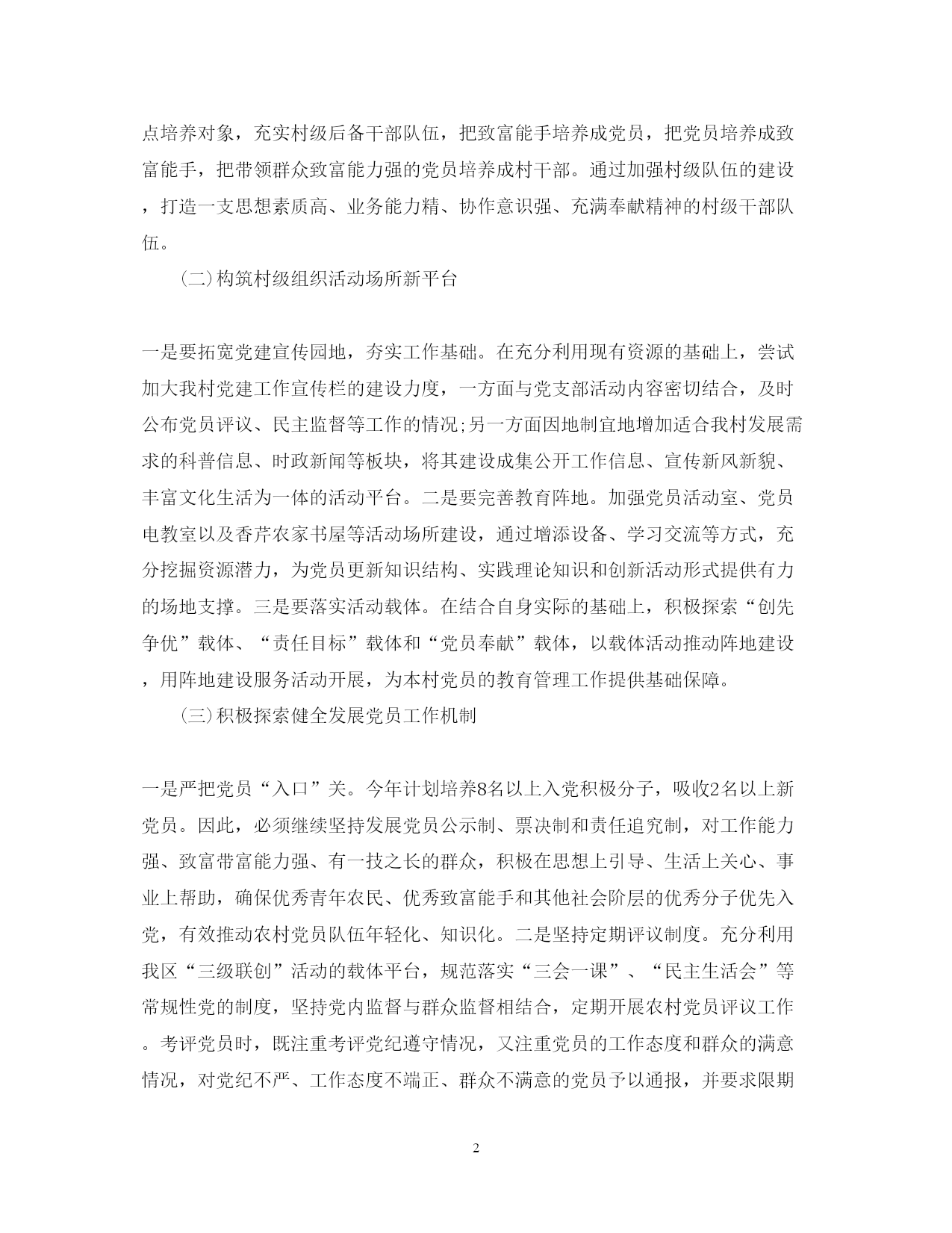 点培养对象，充实村级后备干部队伍，把致富能手培养成党员，把党员培养成致富能手，把带领群众致富能力强的党员培养成村干部。通过加强村级队伍的建设，打造一支思想素质高、业务能力精、协作意识强、充满奉献精神的村级干部队伍。

(二)构筑村级组织活动场所新平台

一是要拓宽党建宣传园地，夯实工作基础。在充分利用现有资源的基础上，尝试加大我村党建工作宣传栏的建设力度，一方面与党支部活动内容密切结合，及时公布党员评议、民主监督等工作的情况;另一方面因地制宜地增加适合我村发展需求的科普信息、时政新闻等板块，将其建设成集公开工作信息、宣传新风新貌、丰富文化生活为一体的活动平台。二是要完善教育阵地。加强党员活动室、党员电教室以及香芹农家书屋等活动场所建设，通过增添设备、学习交流等方式，充分挖掘资源潜力，为党员更新知识结构、实践理论知识和创新活动形式提供有力的场地支撑。三是要落实活动载体。在结合自身实际的基础上，积极探索“创先争优”载体、“责任目标”载体和“党员奉献”载体，以载体活动推动阵地建设，用阵地建设服务活动开展，为本村党员的教育管理工作提供基础保障。

(三)积极探索健全发展党员工作机制

一是严把党员“入口”关。今年计划培养8名以上入党积极分子，吸收2名以上新党员。因此，必须继续坚持发展党员公示制、票决制和责任追究制，对工作能力强、致富带富能力强、有一技之长的群众，积极在思想上引导、生活上关心、事业上帮助，确保优秀青年农民、优秀致富能手和其他社会阶层的优秀分子优先入党，有效推动农村党员队伍年轻化、知识化。二是坚持定期评议制度。充分利用我区“三级联创”活动的载体平台，规范落实“三会一课”、“民主生活会”等常规性党的制度，坚持党内监督与群众监督相结合，定期开展农村党员评议工作。考评党员时，既注重考评党纪遵守情况，又注重党员的工作态度和群众的满意情况，对党纪不严、工作态度不端正、群众不满意的党员予以通报，并要求限期

2